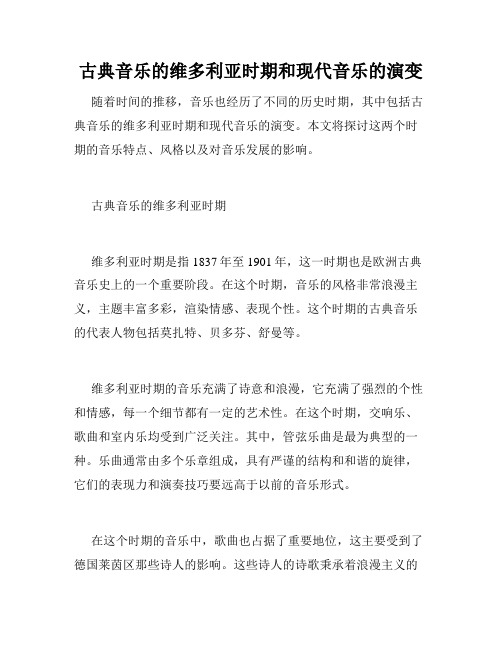 古典音乐的维多利亚时期和现代音乐的演变

随着时间的推移，音乐也经历了不同的历史时期，其中包括古典音乐的维多利亚时期和现代音乐的演变。本文将探讨这两个时期的音乐特点、风格以及对音乐发展的影响。

古典音乐的维多利亚时期

维多利亚时期是指 1837 年至 1901 年，这一时期也是欧洲古典音乐史上的一个重要阶段。在这个时期，音乐的风格非常浪漫主义，主题丰富多彩，渲染情感、表现个性。这个时期的古典音乐的代表人物包括莫扎特、贝多芬、舒曼等。

维多利亚时期的音乐充满了诗意和浪漫，它充满了强烈的个性和情感，每一个细节都有一定的艺术性。在这个时期，交响乐、歌曲和室内乐均受到广泛关注。其中，管弦乐曲是最为典型的一种。乐曲通常由多个乐章组成，具有严谨的结构和和谐的旋律，它们的表现力和演奏技巧要远高于以前的音乐形式。

在这个时期的音乐中，歌曲也占据了重要地位，这主要受到了德国莱茵区那些诗人的影响。这些诗人的诗歌秉承着浪漫主义的